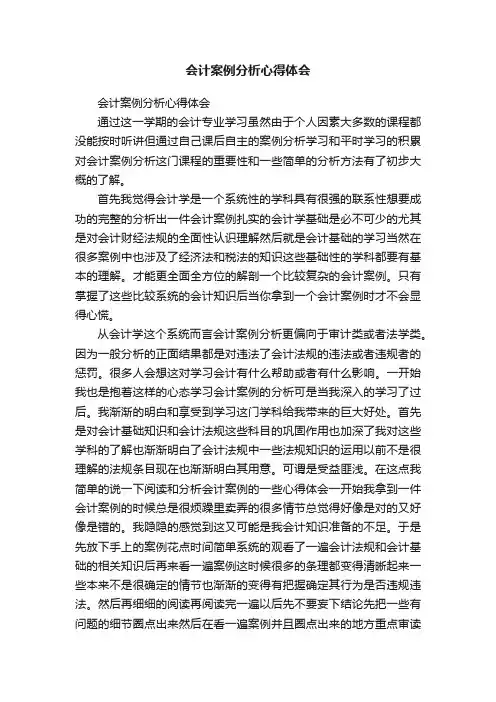 会计案例分析心得体会

会计案例分析心得体会

通过这一学期的会计专业学习虽然由于个人因素大多数的课程都没能按时听讲但通过自己课后自主的案例分析学习和平时学习的积累对会计案例分析这门课程的重要性和一些简单的分析方法有了初步大概的了解。

首先我觉得会计学是一个系统性的学科具有很强的联系性想要成功的完整的分析出一件会计案例扎实的会计学基础是必不可少的尤其是对会计财经法规的全面性认识理解然后就是会计基础的学习当然在很多案例中也涉及了经济法和税法的知识这些基础性的学科都要有基本的理解。才能更全面全方位的解剖一个比较复杂的会计案例。只有掌握了这些比较系统的会计知识后当你拿到一个会计案例时才不会显得心慌。

从会计学这个系统而言会计案例分析更偏向于审计类或者法学类。因为一般分析的正面结果都是对违法了会计法规的违法或者违规者的惩罚。很多人会想这对学习会计有什么帮助或者有什么影响。一开始我也是抱着这样的心态学习会计案例的分析可是当我深入的学习了过后。我渐渐的明白和享受到学习这门学科给我带来的巨大好处。首先是对会计基础知识和会计法规这些科目的巩固作用也加深了我对这些学科的了解也渐渐明白了会计法规中一些法规知识的运用以前不是很理解的法规条目现在也渐渐明白其用意。可谓是受益匪浅。在这点我简单的说一下阅读和分析会计案例的一些心得体会一开始我拿到一件会计案例的时候总是很烦躁里卖弄的很多情节总觉得好像是对的又好像是错的。我隐隐的感觉到这又可能是我会计知识准备的不足。于是先放下手上的案例花点时间简单系统的观看了一遍会计法规和会计基础的相关知识后再来看一遍案例这时候很多的条理都变得清晰起来一些本来不是很确定的情节也渐渐的变得有把握确定其行为是否违规违法。然后再细细的阅读再阅读完一遍以后先不要妄下结论先把一些有问题的细节圈点出来然后在看一遍案例并且圈点出来的地方重点审读